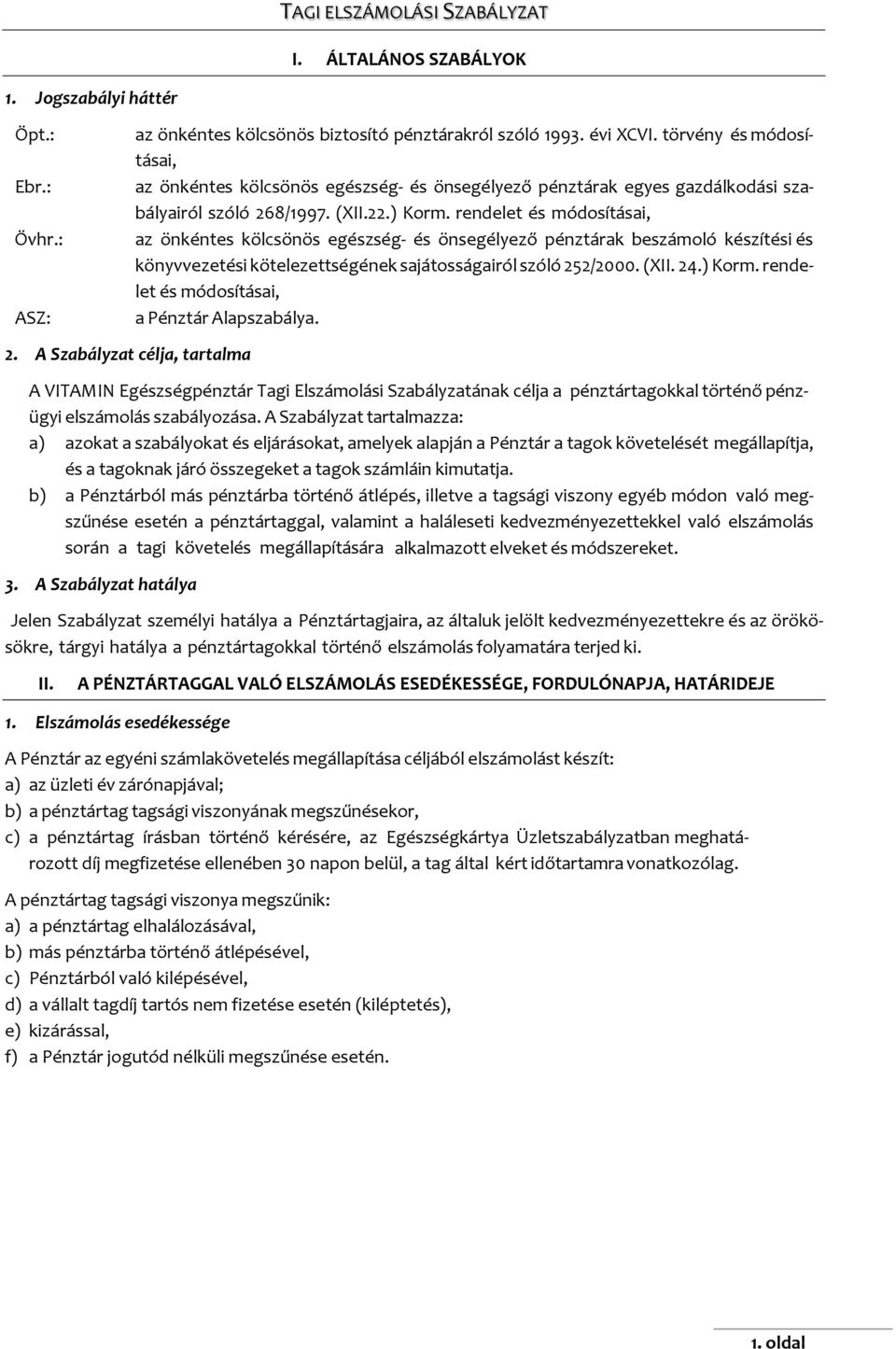 TAGI ELSZÁMOLÁSI SZABÁLYZAT

I. ÁLTALÁNOS SZABÁLYOK

1. Jogszabályi háttér

Öpt.: az önkéntes kölcsönös biztosító pénztárakról szóló 1993. évi XCVI. törvény és módosításai,

Ebr.: az önkéntes kölcsönös egészség- és önsegélyező pénztárak egyes gazdálkodási szabályairól szóló 268/1997. (XII.22.) Korm. rendelet és módosításai,

Övhr.: az önkéntes kölcsönös egészség- és önsegélyező pénztárak beszámoló készítési és könyvvezetési kötelezettségének sajátosságairól szóló 252/2000. (XII. 24.) Korm. rendelet és módosításai,

ASZ: a Pénztár Alapszabálya.

2. A Szabályzat célja, tartalma

A VITAMIN Egészségpénztár Tagi Elszámolási Szabályzatának célja a pénztártagokkal történő pénzügyi elszámolás szabályozása. A Szabályzat tartalmazza:
a) azokat a szabályokat és eljárásokat, amelyek alapján a Pénztár a tagok követelését megállapítja, és a tagoknak járó összegeket a tagok számláin kimutatja.
b) a Pénztárból más pénztárba történő átlépés, illetve a tagsági viszony egyéb módon való megszűnése esetén a pénztártaggal, valamint a haláleseti kedvezményezettekkel való elszámolás során a tagi követelés megállapítására alkalmazott elveket és módszereket.

3. A Szabályzat hatálya

Jelen Szabályzat személyi hatálya a Pénztártagjaira, az általuk jelölt kedvezményezettekre és az örökösökre, tárgyi hatálya a pénztártagokkal történő elszámolás folyamatára terjed ki.

II. A PÉNZTÁRTAGGAL VALÓ ELSZÁMOLÁS ESEDÉKESSÉGE, FORDULÓNAPJA, HATÁRIDEJE

1. Elszámolás esedékessége

A Pénztár az egyéni számlakövetelés megállapítása céljából elszámolást készít:
a) az üzleti év zárónapjával;
b) a pénztártag tagsági viszonyának megszűnésekor,
c) a pénztártag írásban történő kérésére, az Egészségkártya Üzletszabályzatban meghatározott díj megfizetése ellenében 30 napon belül, a tag által kért időtartamra vonatkozólag.

A pénztártag tagsági viszonya megszűnik:
a) a pénztártag elhalálozásával,
b) más pénztárba történő átlépésével,
c) Pénztárból való kilépésével,
d) a vállalt tagdíj tartós nem fizetése esetén (kiléptetés),
e) kizárással,
f) a Pénztár jogutód nélküli megszűnése esetén.

1. oldal